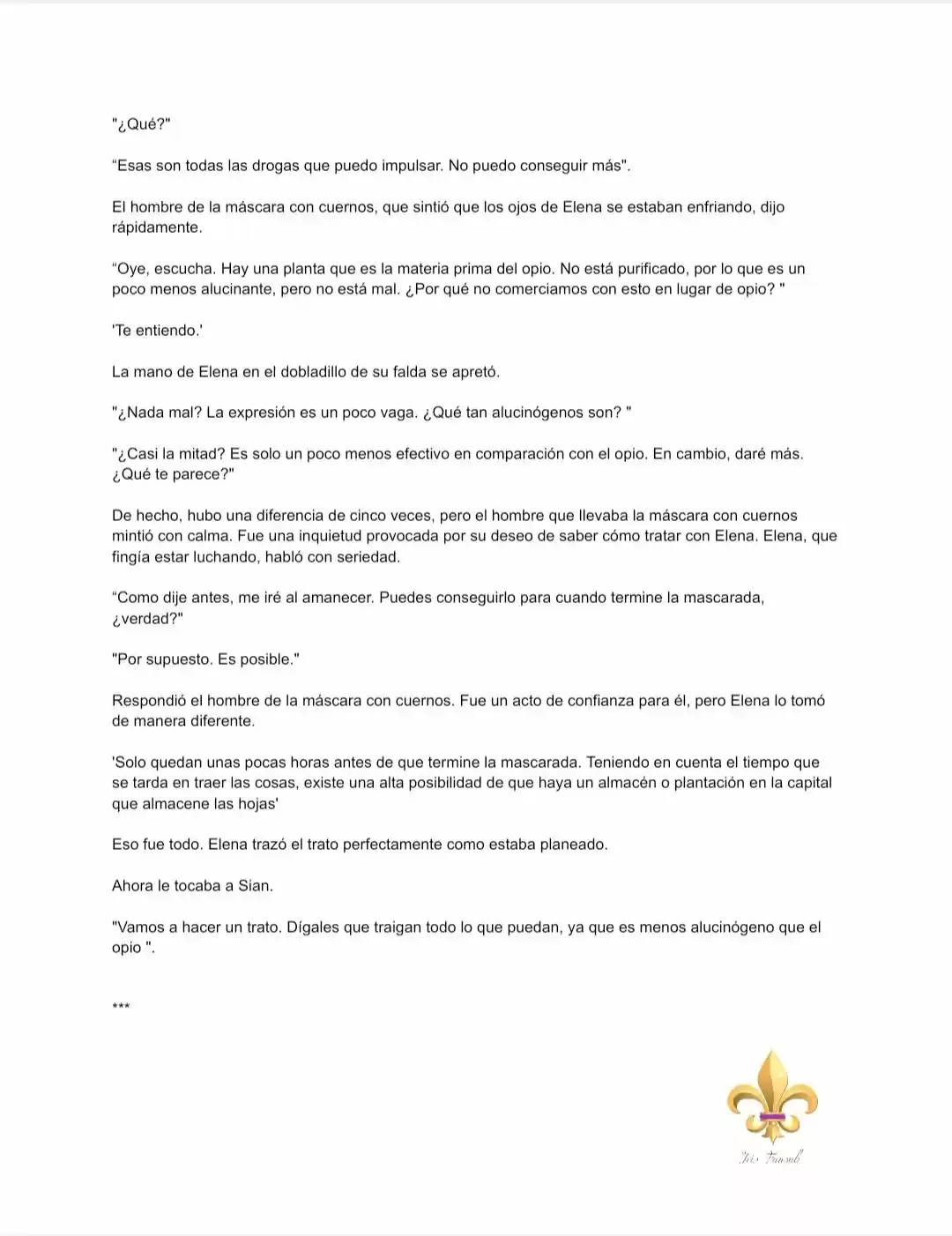 "¿Qué?"

“Esas son todas las drogas que puedo impulsar. No puedo conseguir más".

El hombre de la máscara con cuernos, que sintió que los ojos de Elena se estaban enfriando, dijo rápidamente.

“Oye, escucha. Hay una planta que es la materia prima del opio. No está purificado, por lo que es un poco menos alucinante, pero no está mal. ¿Por qué no comerciamos con esto en lugar de opio? "

'Te entiendo.'

La mano de Elena en el dobladillo de su falda se apretó.

"¿Nada mal? La expresión es un poco vaga. ¿Qué tan alucinógenos son? "

"¿Casi la mitad? Es solo un poco menos efectivo en comparación con el opio. En cambio, daré más. ¿Qué te parece?"

De hecho, hubo una diferencia de cinco veces, pero el hombre que llevaba la máscara con cuernos mintió con calma. Fue una inquietud provocada por su deseo de saber cómo tratar con Elena. Elena, que fingía estar luchando, habló con seriedad.

“Como dije antes, me iré al amanecer. Puedes conseguirlo para cuando termine la mascarada, ¿verdad?"

"Por supuesto. Es posible."

Respondió el hombre de la máscara con cuernos. Fue un acto de confianza para él, pero Elena lo tomó de manera diferente.

'Solo quedan unas pocas horas antes de que termine la mascarada. Teniendo en cuenta el tiempo que se tarda en traer las cosas, existe una alta posibilidad de que haya un almacén o plantación en la capital que almacene las hojas'

Eso fue todo. Elena trazó el trato perfectamente como estaba planeado.

Ahora le tocaba a Sian.

"Vamos a hacer un trato. Dígales que traigan todo lo que puedan, ya que es menos alucinógeno que el opio ".

***

Iris Fansub